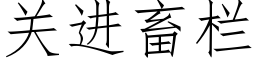 关进畜栏